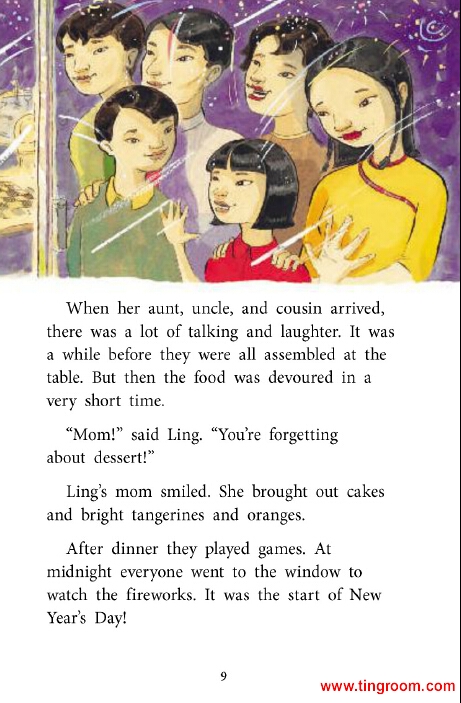 When her aunt, uncle, and cousin arrived, there was a lot of talking and laughter. It was a while before they were all assembled at the table. But then the food was devoured in a very short time.

“Mom!” said Ling. “You’re forgetting about dessert!”

Ling’s mom smiled. She brought out cakes and bright tangerines and oranges.

After dinner they played games. At midnight everyone went to the window to watch the fireworks. It was the start of New Year’s Day!

9

www.tingroom.com